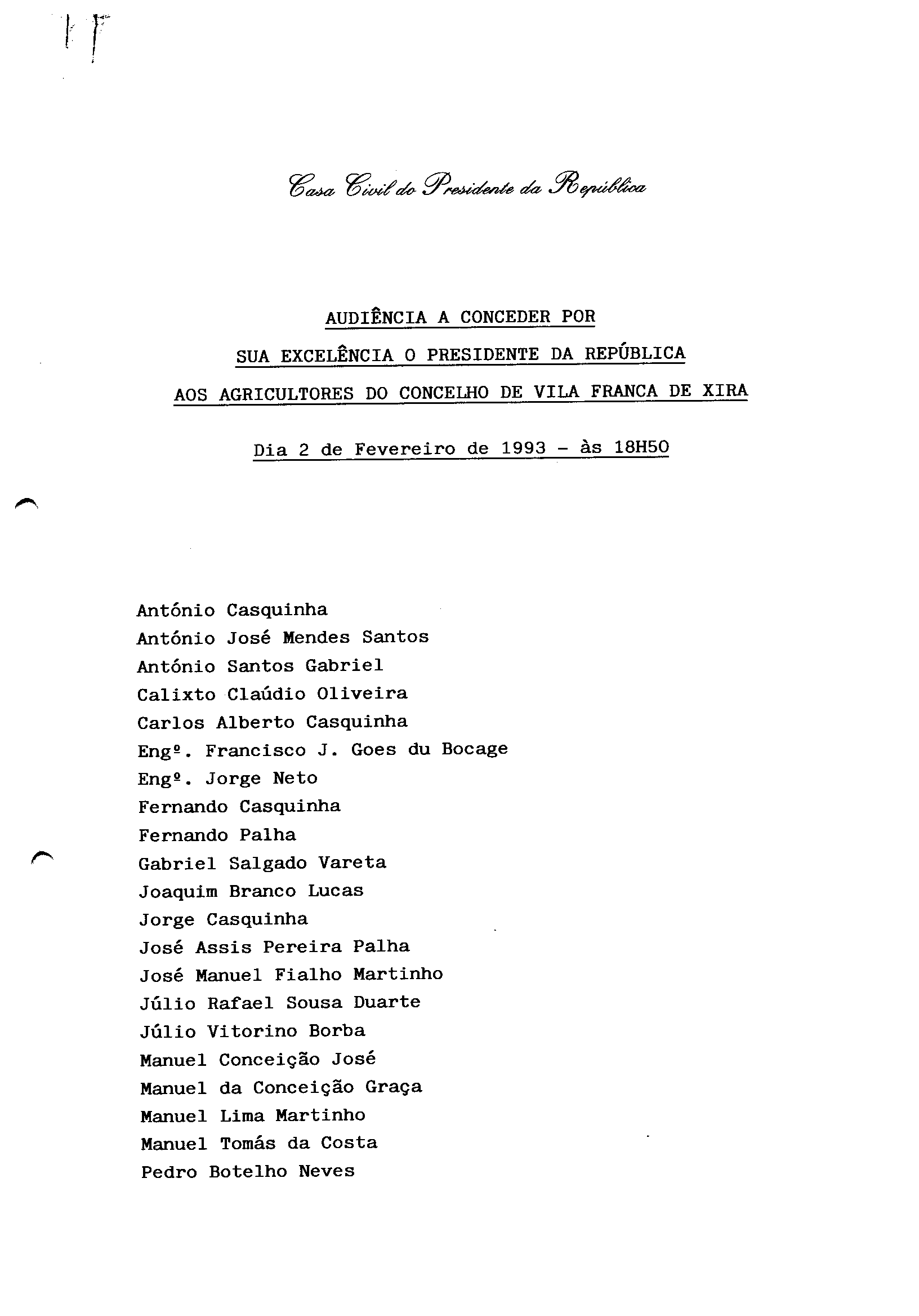 Casa Civil do Presidente da República

AUDIÊNCIA A CONCEDER POR

SUA EXCELÊNCIA O PRESIDENTE DA REPÚBLICA

AOS AGRICULTORES DO CONCELHO DE VILA FRANCA DE XIRA

Dia 2 de Fevereiro de 1993 - às 18H50

António Casquinha
António José Mendes Santos
António Santos Gabriel
Calixto Claúdio Oliveira
Carlos Alberto Casquinha
Engº. Francisco J. Goes du Bocage
Engº. Jorge Neto
Fernando Casquinha
Fernando Palha
Gabriel Salgado Vareta
Joaquim Branco Lucas
Jorge Casquinha
José Assis Pereira Palha
José Manuel Fialho Martinho
Júlio Rafael Sousa Duarte
Júlio Vitorino Borba
Manuel Conceição José
Manuel da Conceição Graça
Manuel Lima Martinho
Manuel Tomás da Costa
Pedro Botelho Neves